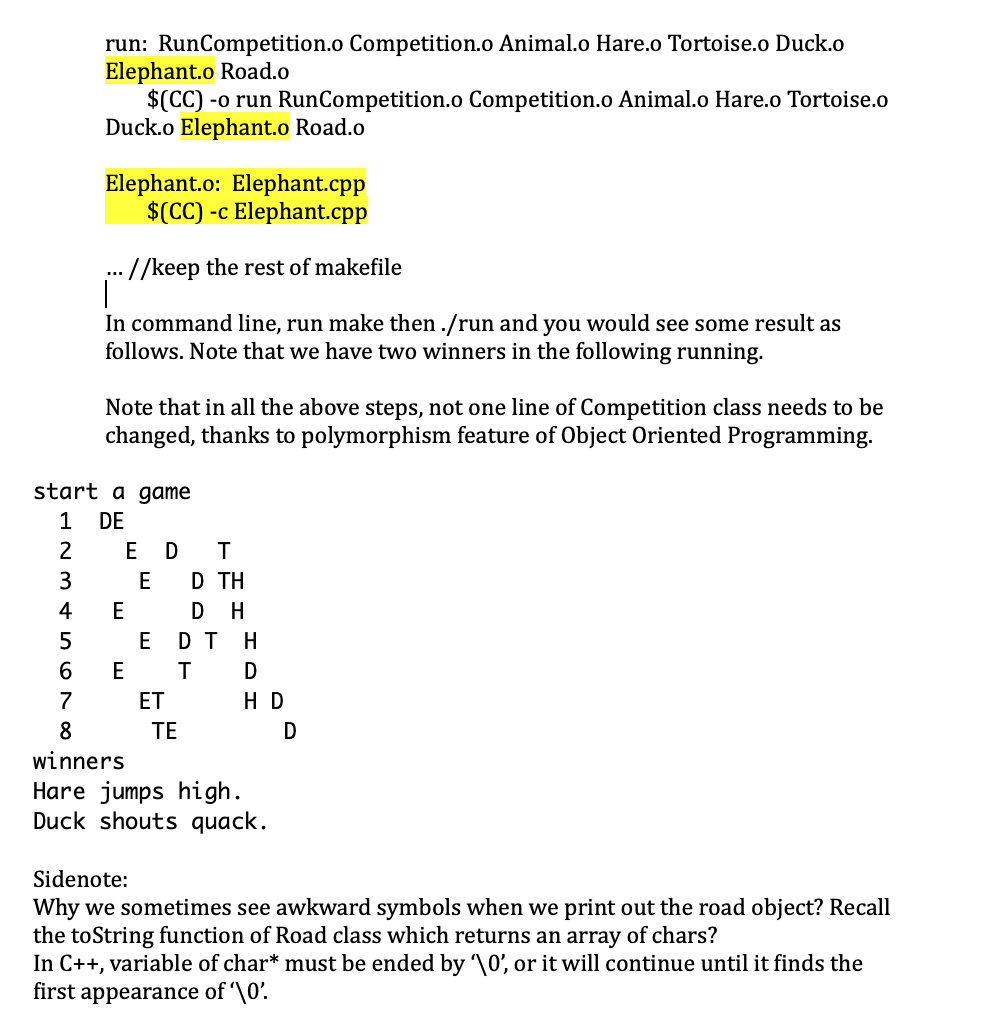 run: RunCompetition.o Competition.o Animal.o Hare.o Tortoise.o Duck.o Elephant.o Road.o
$(CC) -o run RunCompetition.o Competition.o Animal.o Hare.o Tortoise.o Duck.o Elephant.o Road.o

Elephant.o: Elephant.cpp
$(CC) -c Elephant.cpp

... //keep the rest of makefile

In command line, run make then ./run and you would see some result as follows. Note that we have two winners in the following running.

Note that in all the above steps, not one line of Competition class needs to be changed, thanks to polymorphism feature of Object Oriented Programming.

start a game
1 DE
2 E D T
3 E D TH
4 E D H
5 E D T H
6 E T D
7 ET H D
8 TE D
winners
Hare jumps high.
Duck shouts quack.

Sidenote:
Why we sometimes see awkward symbols when we print out the road object? Recall the toString function of Road class which returns an array of chars?
In C++, variable of char* must be ended by '\0', or it will continue until it finds the first appearance of '\0'.